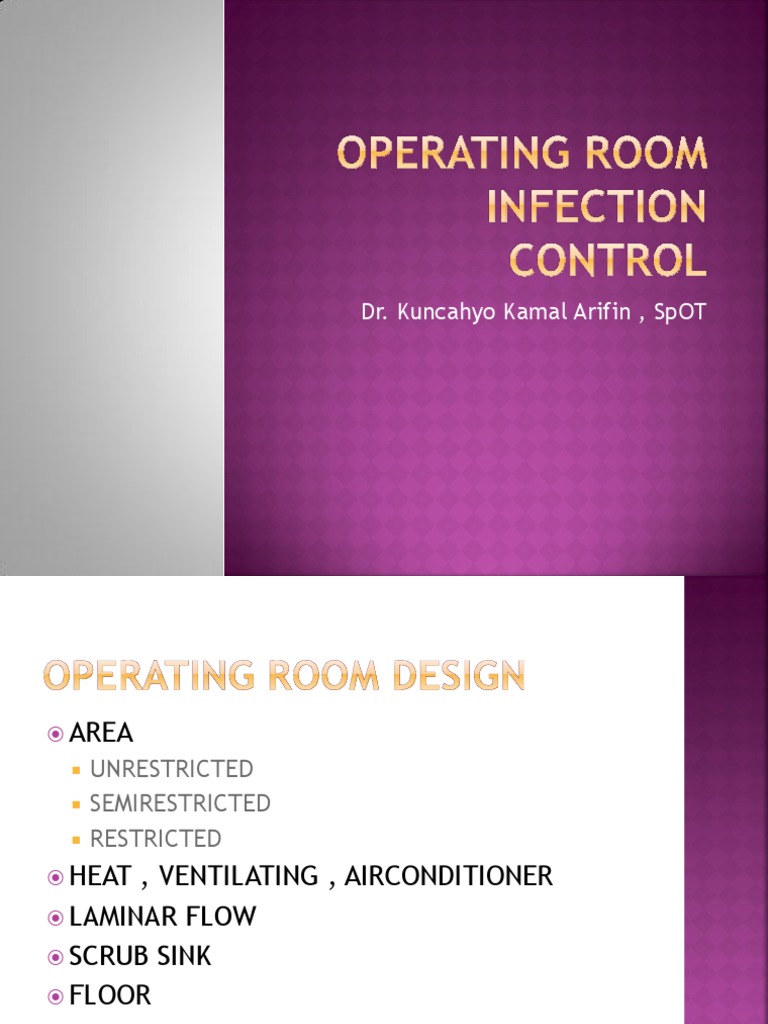 OPERATING ROOM INFECTION CONTROL

Dr. Kuncahyo Kamal Arifin , SpOT

OPERATING ROOM DESIGN

AREA
UNRESTRICTED
SEMIRESTRICTED
RESTRICTED
HEAT , VENTILATING , AIRCONDITIONER
LAMINAR FLOW
SCRUB SINK
FLOOR